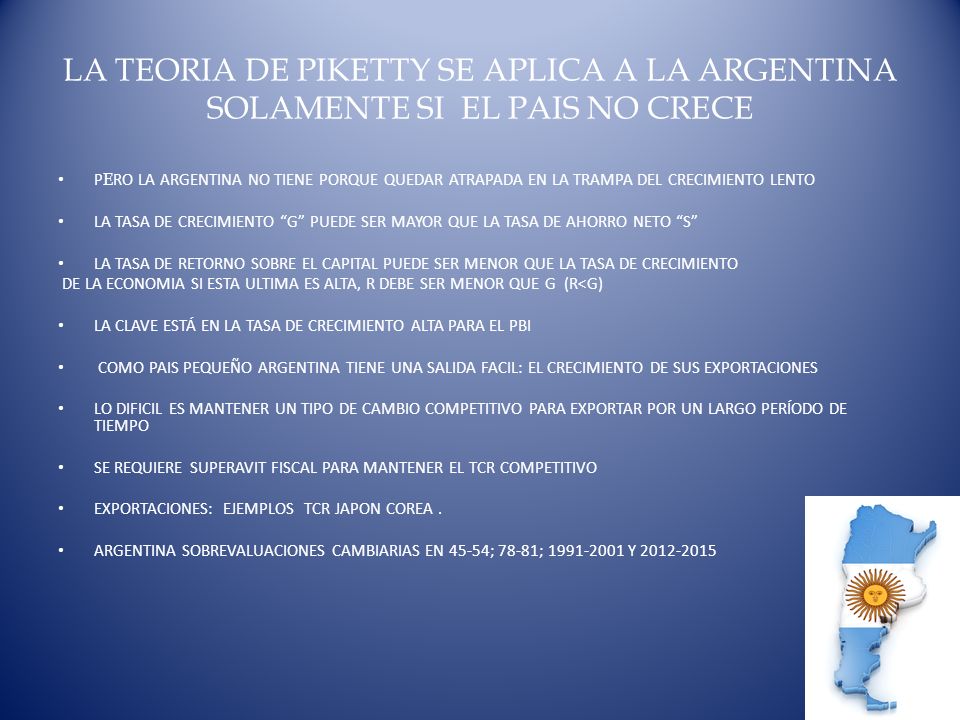 LA TEORIA DE PIKETTY SE APLICA A LA ARGENTINA SOLAMENTE SI EL PAIS NO CRECE

• PERO LA ARGENTINA NO TIENE PORQUE QUEDAR ATRAPADA EN LA TRAMPA DEL CRECIMIENTO LENTO

• LA TASA DE CRECIMIENTO “G” PUEDE SER MAYOR QUE LA TASA DE AHORRO NETO “S”

• LA TASA DE RETORNO SOBRE EL CAPITAL PUEDE SER MENOR QUE LA TASA DE CRECIMIENTO DE LA ECONOMIA SI ESTA ULTIMA ES ALTA, R DEBE SER MENOR QUE G (R<G)

• LA CLAVE ESTÁ EN LA TASA DE CRECIMIENTO ALTA PARA EL PBI

• COMO PAIS PEQUEÑO ARGENTINA TIENE UNA SALIDA FACIL: EL CRECIMIENTO DE SUS EXPORTACIONES

• LO DIFICIL ES MANTENER UN TIPO DE CAMBIO COMPETITIVO PARA EXPORTAR POR UN LARGO PERÍODO DE TIEMPO

• SE REQUIERE SUPERAVIT FISCAL PARA MANTENER EL TCR COMPETITIVO

• EXPORTACIONES: EJEMPLOS TCR JAPON COREA .

• ARGENTINA SOBREVALUACIONES CAMBIARIAS EN 45-54; 78-81; 1991-2001 Y 2012-2015